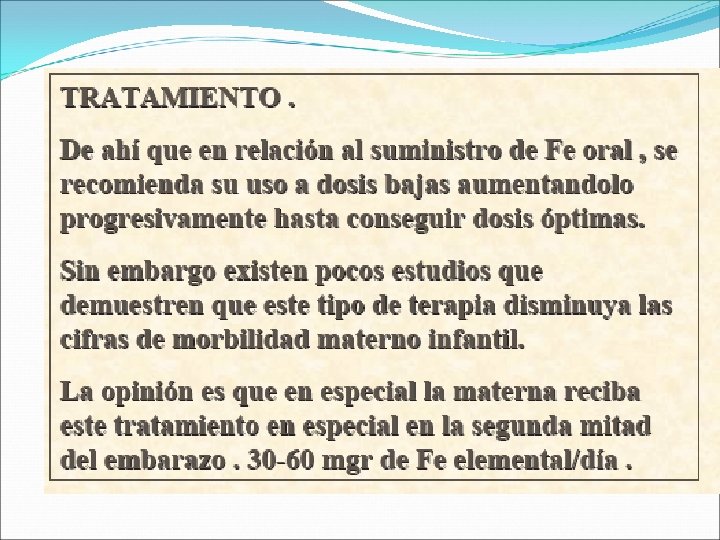 TRATAMIENTO .

De ahí que en relación al suministro de Fe oral , se recomienda su uso a dosis bajas aumentandolo progresivamente hasta conseguir dosis óptimas.

Sin embargo existen pocos estudios que demuestren que este tipo de terapia disminuya las cifras de morbilidad materno infantil.

La opinión es que en especial la materna reciba este tratamiento en especial en la segunda mitad del embarazo . 30-60 mgr de Fe elemental/día .